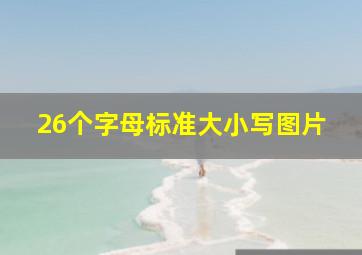 26个字母标准大小写图片